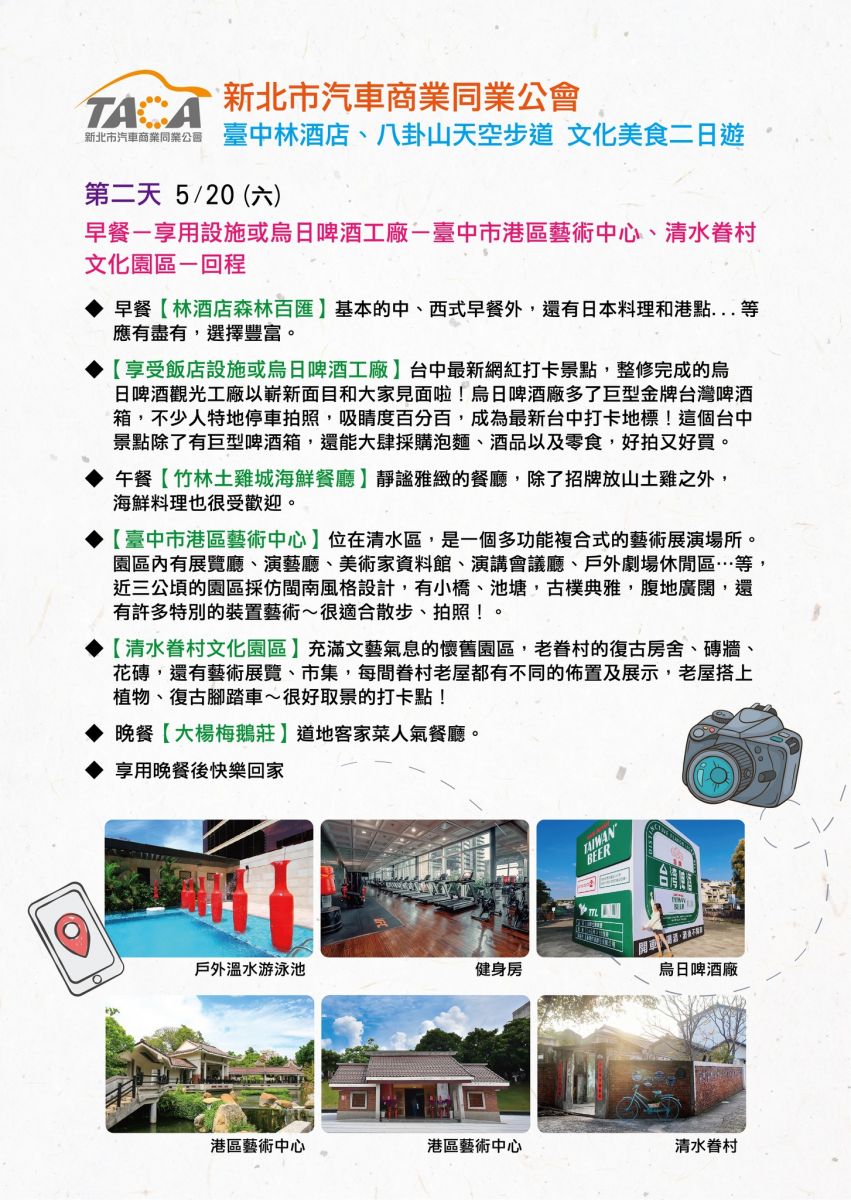 TACA
新北市汽車商業同業公會

新北市汽車商業同業公會
臺中林酒店、八卦山天空步道 文化美食二日遊

第二天 5/20 (六)
早餐－享用設施或烏日啤酒工廠－臺中市港區藝術中心、清水眷村文化園區－回程

◆ 早餐【林酒店森林百匯】基本的中、西式早餐外，還有日本料理和港點...等應有盡有，選擇豐富。

◆【享受飯店設施或烏日啤酒工廠】台中最新網紅打卡景點，整修完成的烏日啤酒觀光工廠以嶄新面目和大家見面啦！烏日啤酒廠多了巨型金牌台灣啤酒箱，不少人特地停車拍照，吸睛度百分百，成為最新台中打卡地標！這個台中景點除了有巨型啤酒箱，還能大肆採購泡麵、酒品以及零食，好拍又好買。

◆ 午餐【竹林土雞城海鮮餐廳】靜謐雅緻的餐廳，除了招牌放山土雞之外，海鮮料理也很受歡迎。

◆【臺中市港區藝術中心】位在清水區，是一個多功能複合式的藝術展演場所。園區內有展覽廳、演藝廳、美術家資料館、演講會議廳、戶外劇場休閒區…等，近三公頃的園區採仿閩南風格設計，有小橋、池塘，古樸典雅，腹地廣闊，還有許多特別的裝置藝術～很適合散步、拍照！。

◆【清水眷村文化園區】充滿文藝氣息的懷舊園區，老眷村的復古房舍、磚牆、花磚，還有藝術展覽、市集，每間眷村老屋都有不同的佈置及展示，老屋搭上植物、復古腳踏車～很好取景的打卡點！

◆ 晚餐【大楊梅鵝莊】道地客家菜人氣餐廳。

◆ 享用晚餐後快樂回家

TAIWAN BEER
台灣啤酒

戶外溫水游泳池
健身房
烏日啤酒廠
港區藝術中心
港區藝術中心
清水眷村